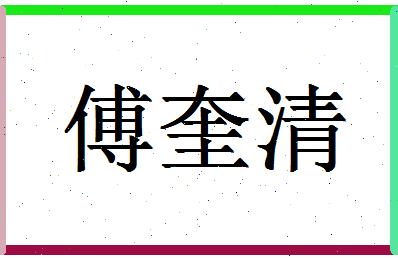 傅奎清